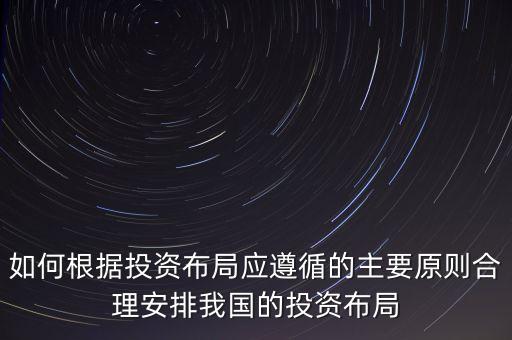 如何根据投资布局应遵循的主要原则合理安排我国的投资布局